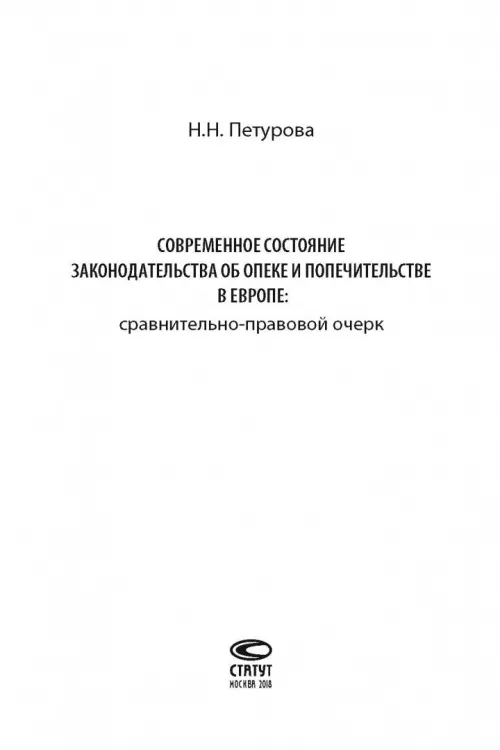 Н.Н. Петурова

СОВРЕМЕННОЕ СОСТОЯНИЕ ЗАКОНОДАТЕЛЬСТВА ОБ ОПЕКЕ И ПОПЕЧИТЕЛЬСТВЕ В ЕВРОПЕ:
сравнительно-правовой очерк

СТАТУТ
МОСКВА 2018